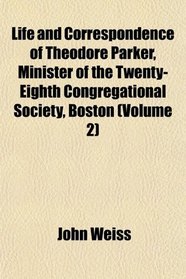 Life and Correspondence of Theodore Parker, Minister of the Twenty-Eighth Congregational Society, Boston (Volume 2)

John Weiss